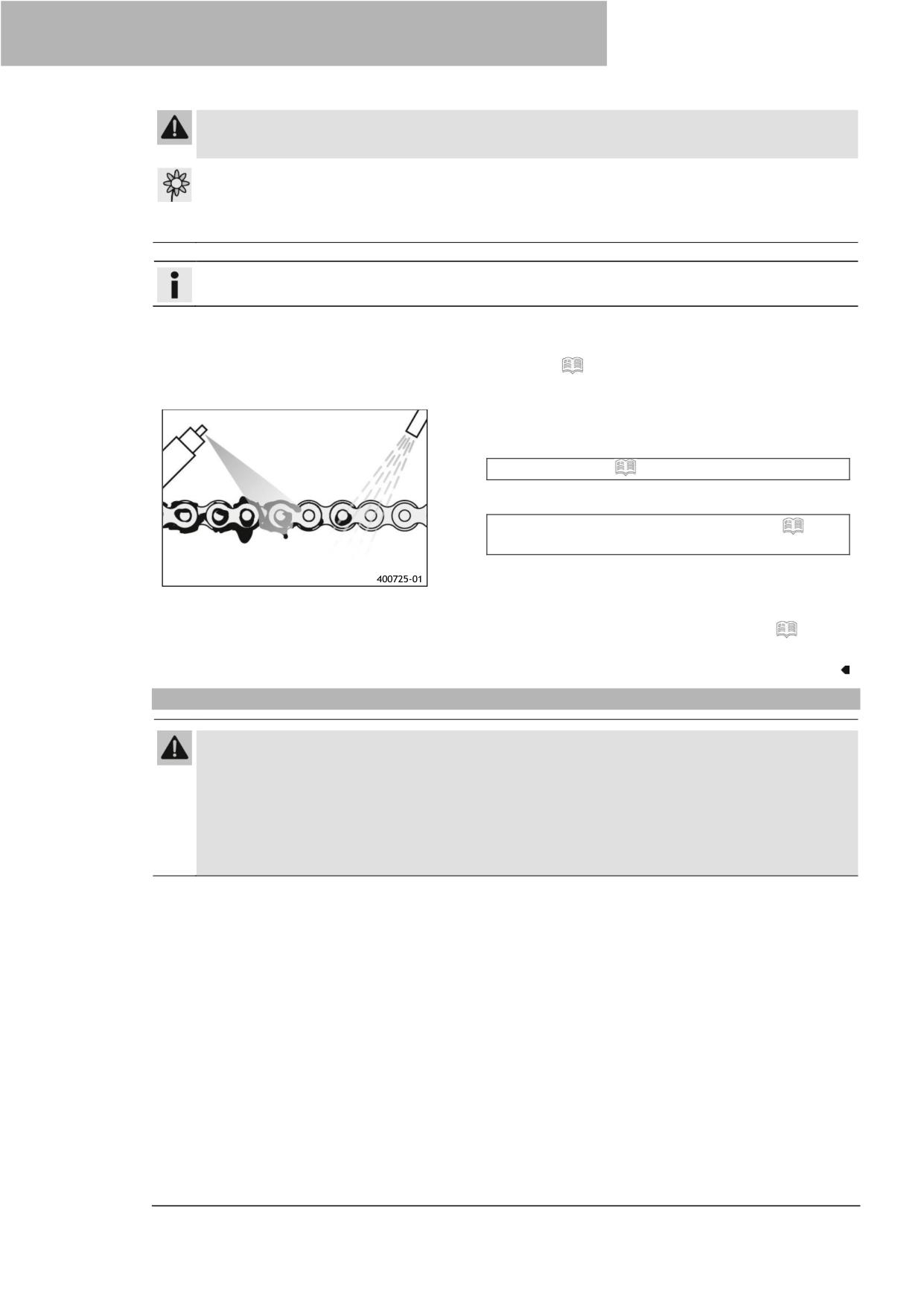 400725-01